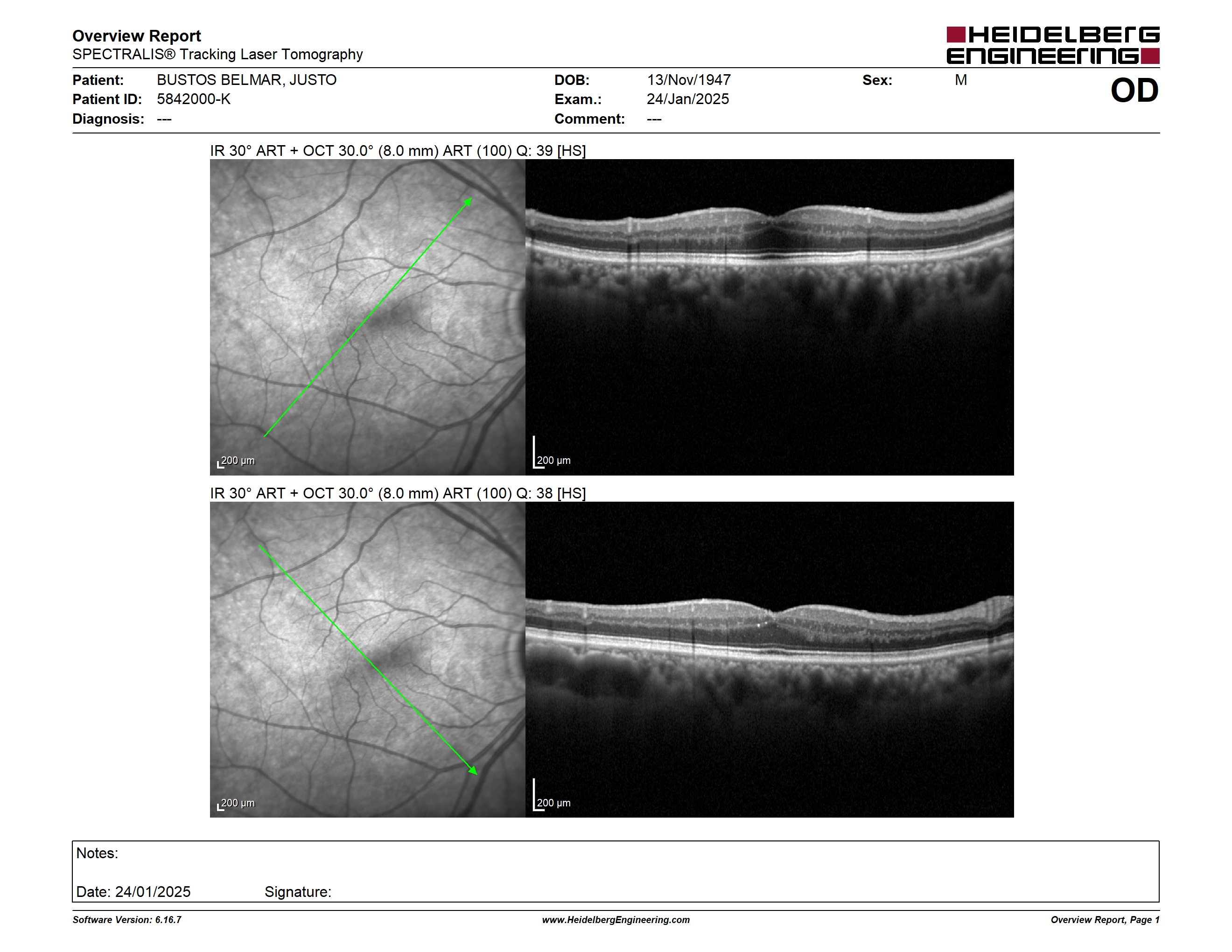 Overview Report
SPECTRALIS® Tracking Laser Tomography

HEIDELBERG ENGINEERING

Patient: BUSTOS BELMAR, JUSTO
Patient ID: 5842000-K
Diagnosis: ---

DOB: 13/Nov/1947
Exam.: 24/Jan/2025
Comment: ---

Sex: M

OD

IR 30° ART + OCT 30.0° (8.0 mm) ART (100) Q: 39 [HS]

200 μm

200 μm

IR 30° ART + OCT 30.0° (8.0 mm) ART (100) Q: 38 [HS]

200 μm

200 μm

Notes:

Date: 24/01/2025 Signature:

Software Version: 6.16.7

www.HeidelbergEngineering.com

Overview Report, Page 1